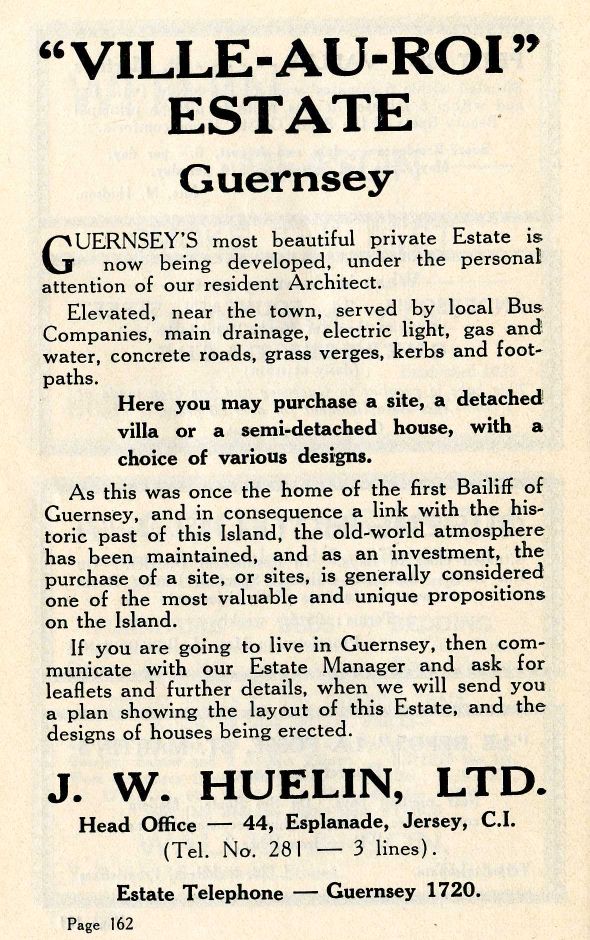 "VILLE-AU-ROI"
ESTATE
Guernsey

GUERNSEY'S most beautiful private Estate is now being developed, under the personal attention of our resident Architect.

Elevated, near the town, served by local Bus Companies, main drainage, electric light, gas and water, concrete roads, grass verges, kerbs and footpaths.

Here you may purchase a site, a detached villa or a semi-detached house, with a choice of various designs.

As this was once the home of the first Bailiff of Guernsey, and in consequence a link with the historic past of this Island, the old-world atmosphere has been maintained, and as an investment, the purchase of a site, or sites, is generally considered one of the most valuable and unique propositions on the Island.

If you are going to live in Guernsey, then communicate with our Estate Manager and ask for leaflets and further details, when we will send you a plan showing the layout of this Estate, and the designs of houses being erected.

J. W. HUELIN, LTD.

Head Office — 44, Esplanade, Jersey, C.I.
(Tel. No. 281 — 3 lines).

Estate Telephone — Guernsey 1720.

Page 162